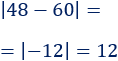 $|48 - 60| =$

$= |-12| = 12$